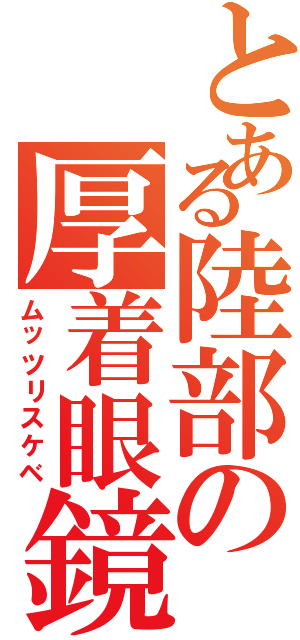 とある陸部の厚着眼鏡

ムッツリスケベ